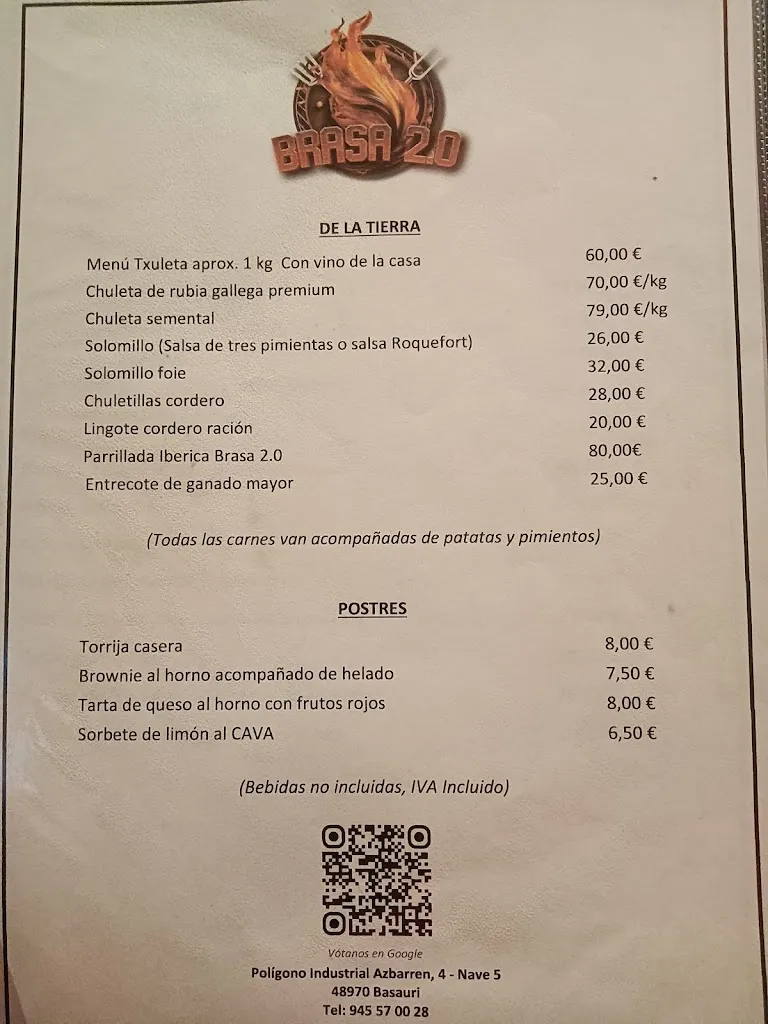 BRASA 2.0

DE LA TIERRA

| | |
|---|---|
| Menú Txuleta aprox. 1 kg Con vino de la casa | 60,00 € |
| Chuleta de rubia gallega premium | 70,00 €/kg |
| Chuleta semental | 79,00 €/kg |
| Solomillo (Salsa de tres pimientas o salsa Roquefort) | 26,00 € |
| Solomillo foie | 32,00 € |
| Chuletillas cordero | 28,00 € |
| Lingote cordero ración | 20,00 € |
| Parrillada Iberica Brasa 2.0 | 80,00€ |
| Entrecote de ganado mayor | 25,00 € |

(Todas las carnes van acompañadas de patatas y pimientos)

POSTRES

| | |
|---|---|
| Torrija casera | 8,00 € |
| Brownie al horno acompañado de helado | 7,50 € |
| Tarta de queso al horno con frutos rojos | 8,00 € |
| Sorbete de limón al CAVA | 6,50 € |

(Bebidas no incluidas, IVA Incluido)

Vótanos en Google
Polígono Industrial Azbarren, 4 - Nave 5
48970 Basauri
Tel: 945 57 00 28